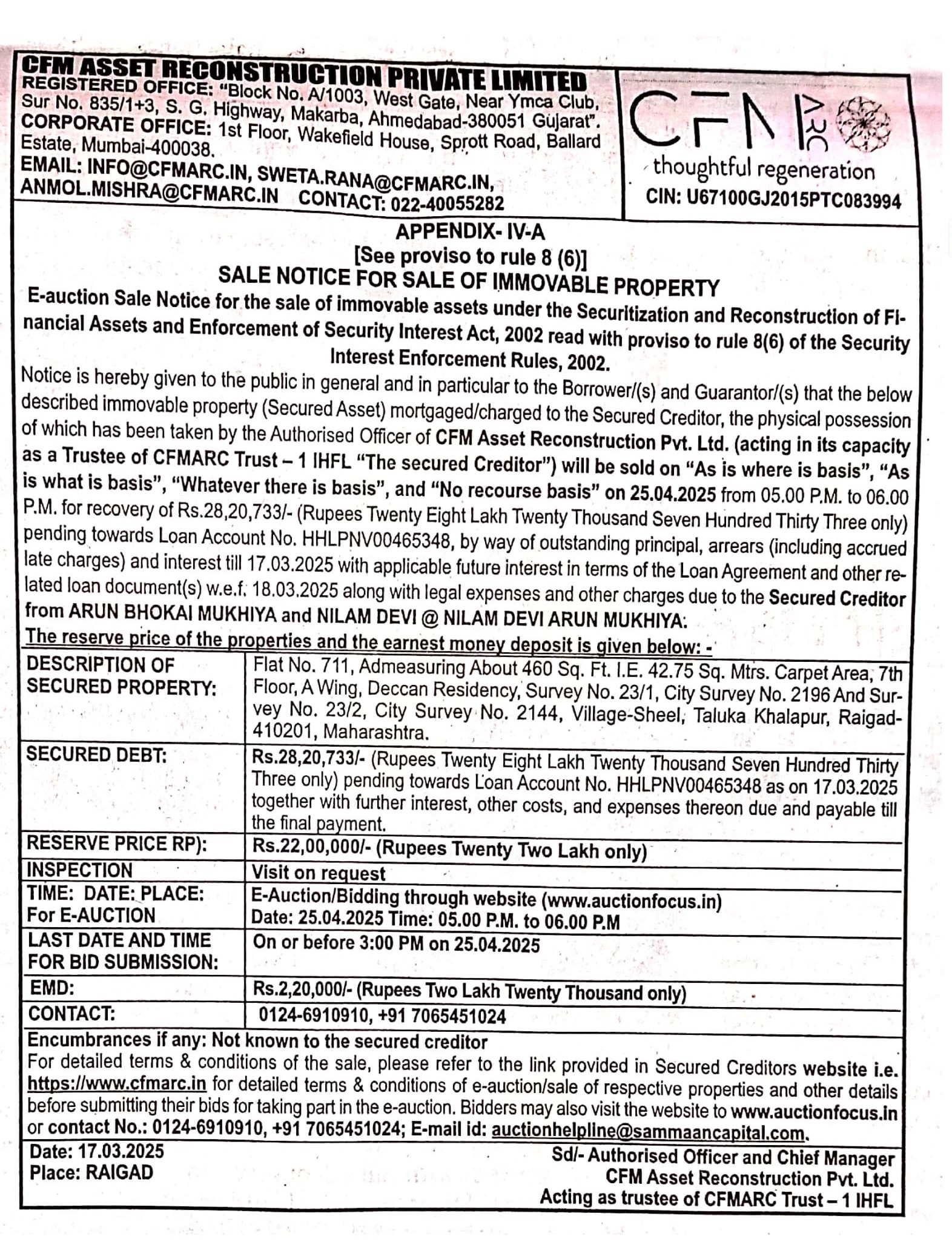 CFM ASSET RECONSTRUCTION PRIVATE LIMITED
REGISTERED OFFICE: "Block No. A/1003, West Gate, Near Ymca Club, Sur No. 835/1+3, S. G. Highway, Makarba, Ahmedabad-380051 Gujarat". CORPORATE OFFICE: 1st Floor, Wakefield House, Sprott Road, Ballard Estate, Mumbai-400038.
EMAIL: INFO@CFMARC.IN, SWETA.RANA@CFMARC.IN, ANMOL.MISHRA@CFMARC.IN CONTACT: 022-40055282

CFM ARC
thoughtful regeneration
CIN: U67100GJ2015PTC083994

APPENDIX- IV-A
[See proviso to rule 8 (6)]
SALE NOTICE FOR SALE OF IMMOVABLE PROPERTY

E-auction Sale Notice for the sale of immovable assets under the Securitization and Reconstruction of Financial Assets and Enforcement of Security Interest Act, 2002 read with proviso to rule 8(6) of the Security Interest Enforcement Rules, 2002.

Notice is hereby given to the public in general and in particular to the Borrower/(s) and Guarantor/(s) that the below described immovable property (Secured Asset) mortgaged/charged to the Secured Creditor, the physical possession of which has been taken by the Authorised Officer of CFM Asset Reconstruction Pvt. Ltd. (acting in its capacity as a Trustee of CFMARC Trust – 1 IHFL "The secured Creditor") will be sold on "As is where is basis", "As is what is basis", "Whatever there is basis", and "No recourse basis" on 25.04.2025 from 05.00 P.M. to 06.00 P.M. for recovery of Rs.28,20,733/- (Rupees Twenty Eight Lakh Twenty Thousand Seven Hundred Thirty Three only) pending towards Loan Account No. HHLPNV00465348, by way of outstanding principal, arrears (including accrued late charges) and interest till 17.03.2025 with applicable future interest in terms of the Loan Agreement and other related loan document(s) w.e.f. 18.03.2025 along with legal expenses and other charges due to the Secured Creditor from ARUN BHOKAI MUKHIYA and NILAM DEVI @ NILAM DEVI ARUN MUKHIYA.

The reserve price of the properties and the earnest money deposit is given below: -

| DESCRIPTION OF SECURED PROPERTY: | Flat No. 711, Admeasuring About 460 Sq. Ft. I.E. 42.75 Sq. Mtrs. Carpet Area, 7th Floor, A Wing, Deccan Residency, Survey No. 23/1, City Survey No. 2196 And Survey No. 23/2, City Survey No. 2144, Village-Sheel, Taluka Khalapur, Raigad-410201, Maharashtra. |
|---|---|
| SECURED DEBT: | Rs.28,20,733/- (Rupees Twenty Eight Lakh Twenty Thousand Seven Hundred Thirty Three only) pending towards Loan Account No. HHLPNV00465348 as on 17.03.2025 together with further interest, other costs, and expenses thereon due and payable till the final payment. |
| RESERVE PRICE RP): | Rs.22,00,000/- (Rupees Twenty Two Lakh only) |
| INSPECTION | Visit on request |
| TIME: DATE: PLACE: For E-AUCTION | E-Auction/Bidding through website (www.auctionfocus.in) Date: 25.04.2025 Time: 05.00 P.M. to 06.00 P.M |
| LAST DATE AND TIME FOR BID SUBMISSION: | On or before 3:00 PM on 25.04.2025 |
| EMD: | Rs.2,20,000/- (Rupees Two Lakh Twenty Thousand only) |
| CONTACT: | 0124-6910910, +91 7065451024 |

Encumbrances if any: Not known to the secured creditor
For detailed terms & conditions of the sale, please refer to the link provided in Secured Creditors website i.e. https://www.cfmarc.in for detailed terms & conditions of e-auction/sale of respective properties and other details before submitting their bids for taking part in the e-auction. Bidders may also visit the website to www.auctionfocus.in or contact No.: 0124-6910910, +91 7065451024; E-mail id: auctionhelpline@sammaancapital.com.

Date: 17.03.2025
Place: RAIGAD

Sd/- Authorised Officer and Chief Manager
CFM Asset Reconstruction Pvt. Ltd.
Acting as trustee of CFMARC Trust – 1 IHFL